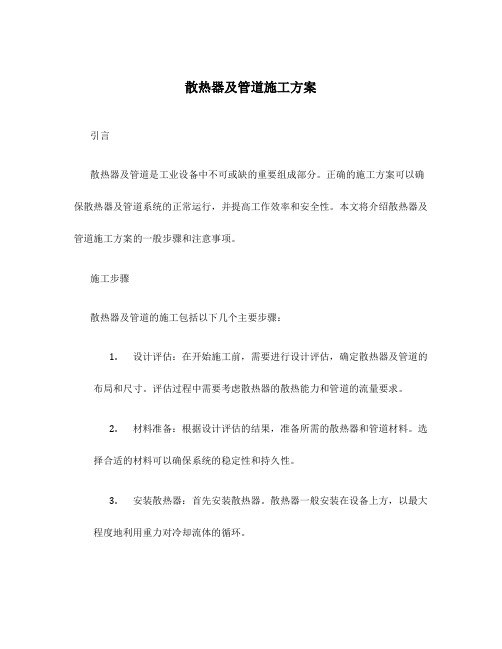 散热器及管道施工方案

引言

散热器及管道是工业设备中不可或缺的重要组成部分。正确的施工方案可以确保散热器及管道系统的正常运行，并提高工作效率和安全性。本文将介绍散热器及管道施工方案的一般步骤和注意事项。

施工步骤

散热器及管道的施工包括以下几个主要步骤：

1. 设计评估：在开始施工前，需要进行设计评估，确定散热器及管道的布局和尺寸。评估过程中需要考虑散热器的散热能力和管道的流量要求。

2. 材料准备：根据设计评估的结果，准备所需的散热器和管道材料。选择合适的材料可以确保系统的稳定性和持久性。

3. 安装散热器：首先安装散热器，散热器一般安装在设备上方，以最大程度地利用重力对冷却流体的循环。